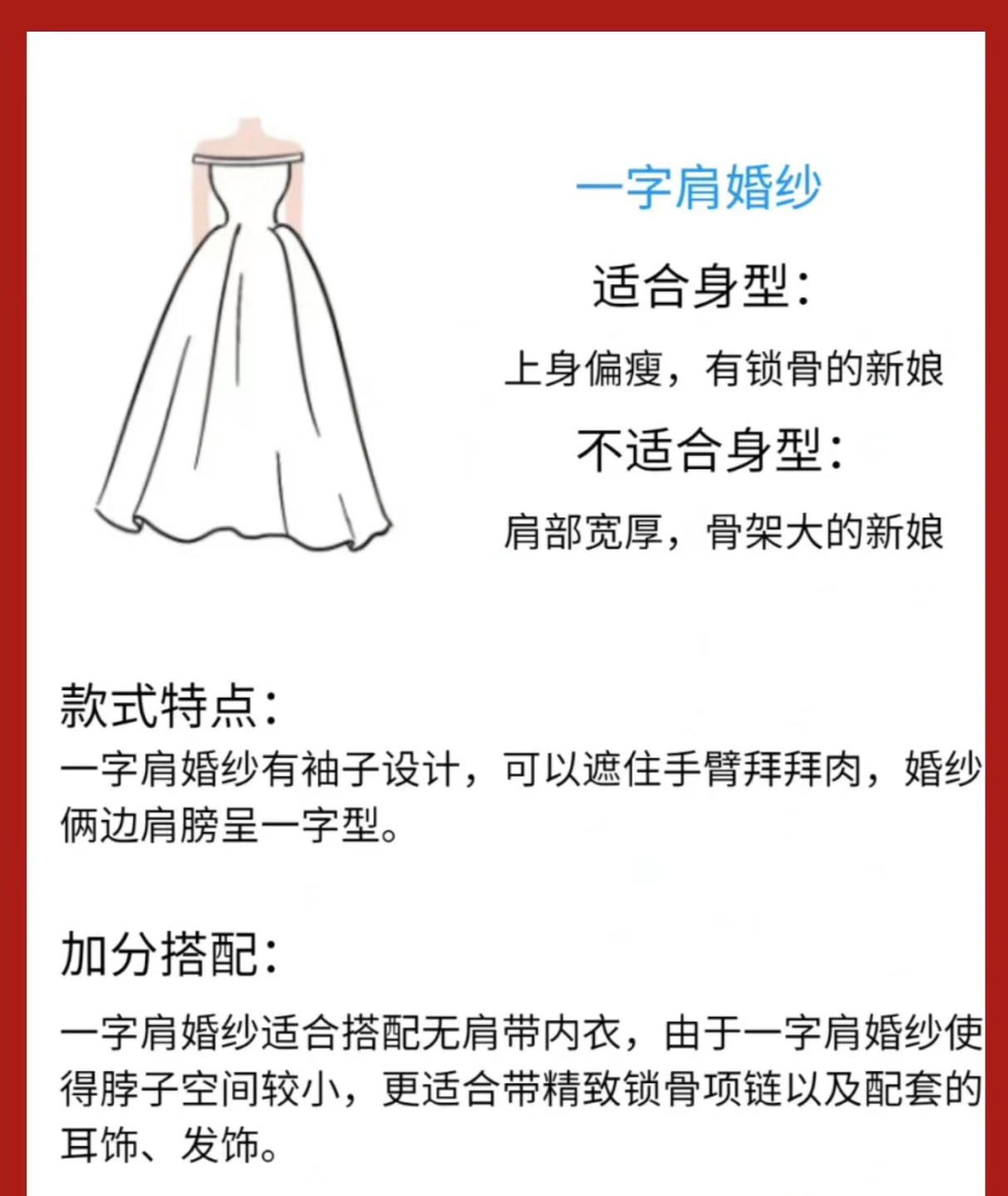 一字肩婚纱

适合身型：

上身偏瘦，有锁骨的新娘

不适合身型：

肩部宽厚，骨架大的新娘

款式特点：

一字肩婚纱有袖子设计，可以遮住手臂拜拜肉，婚纱俩边肩膀呈一字型。

加分搭配：

一字肩婚纱适合搭配无肩带内衣，由于一字肩婚纱使得脖子空间较小，更适合带精致锁骨项链以及配套的耳饰、发饰。